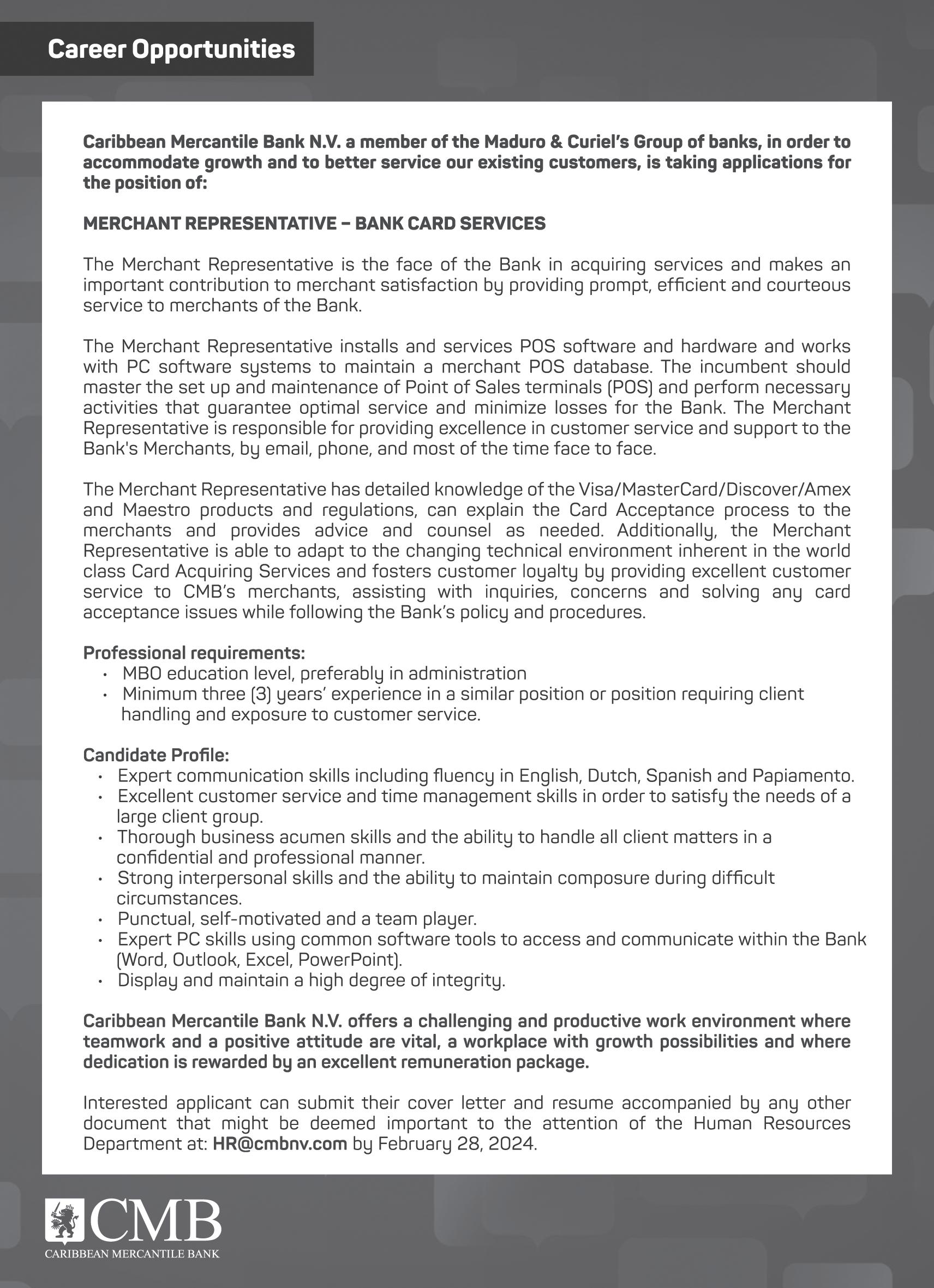 Career Opportunities

Caribbean Mercantile Bank N.V. a member of the Maduro & Curiel's Group of banks, in order to accommodate growth and to better service our existing customers, is taking applications for the position of:

MERCHANT REPRESENTATIVE – BANK CARD SERVICES

The Merchant Representative is the face of the Bank in acquiring services and makes an important contribution to merchant satisfaction by providing prompt, efficient and courteous service to merchants of the Bank.

The Merchant Representative installs and services POS software and hardware and works with PC software systems to maintain a merchant POS database. The incumbent should master the set up and maintenance of Point of Sales terminals (POS) and perform necessary activities that guarantee optimal service and minimize losses for the Bank. The Merchant Representative is responsible for providing excellence in customer service and support to the Bank's Merchants, by email, phone, and most of the time face to face.

The Merchant Representative has detailed knowledge of the Visa/MasterCard/Discover/Amex and Maestro products and regulations, can explain the Card Acceptance process to the merchants and provides advice and counsel as needed. Additionally, the Merchant Representative is able to adapt to the changing technical environment inherent in the world class Card Acquiring Services and fosters customer loyalty by providing excellent customer service to CMB's merchants, assisting with inquiries, concerns and solving any card acceptance issues while following the Bank's policy and procedures.

Professional requirements:
• MBO education level, preferably in administration
• Minimum three (3) years' experience in a similar position or position requiring client handling and exposure to customer service.

Candidate Profile:
• Expert communication skills including fluency in English, Dutch, Spanish and Papiamento.
• Excellent customer service and time management skills in order to satisfy the needs of a large client group.
• Thorough business acumen skills and the ability to handle all client matters in a confidential and professional manner.
• Strong interpersonal skills and the ability to maintain composure during difficult circumstances.
• Punctual, self-motivated and a team player.
• Expert PC skills using common software tools to access and communicate within the Bank (Word, Outlook, Excel, PowerPoint).
• Display and maintain a high degree of integrity.

Caribbean Mercantile Bank N.V. offers a challenging and productive work environment where teamwork and a positive attitude are vital, a workplace with growth possibilities and where dedication is rewarded by an excellent remuneration package.

Interested applicant can submit their cover letter and resume accompanied by any other document that might be deemed important to the attention of the Human Resources Department at: HR@cmbnv.com by February 28, 2024.

CMB
CARIBBEAN MERCANTILE BANK